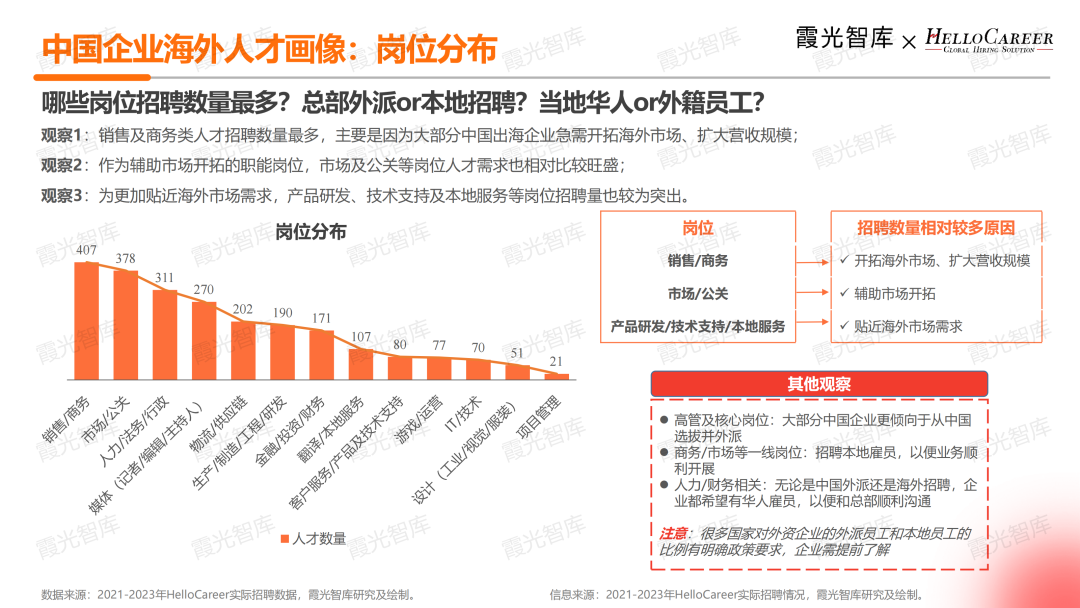 中国企业海外人才画像：岗位分布

霞光智库 × HELLOCAREER
GLOBAL HIRING SOLUTION

哪些岗位招聘数量最多？总部外派or本地招聘？当地华人or外籍员工？

观察1：销售及商务类人才招聘数量最多，主要是因为大部分中国出海企业急需开拓海外市场、扩大营收规模；

观察2：作为辅助市场开拓的职能岗位，市场及公关等岗位人才需求也相对比较旺盛；

观察3：为更加贴近海外市场需求，产品研发、技术支持及本地服务等岗位招聘量也较为突出。

岗位分布

407
378
311
270
202
190
171
107
80
77
70
51
21

销售/商务
市场/公关
人力/法务/行政
媒体（记者/编辑/主持人）
物流/供应链
生产/制造/工程/研发
金融/投资/财务
翻译/本地服务
客户服务/产品及技术支持
游戏/运营
IT/技术
设计（工业/视觉/服装）
项目管理

人才数量

岗位
销售/商务
市场/公关
产品研发/技术支持/本地服务

招聘数量相对较多原因
✓ 开拓海外市场、扩大营收规模
✓ 辅助市场开拓
✓ 贴近海外市场需求

其他观察

• 高管及核心岗位：大部分中国企业更倾向于从中国选拔并外派
• 商务/市场等一线岗位：招聘本地雇员，以便业务顺利开展
• 人力/财务相关：无论是中国外派还是海外招聘，企业都希望有华人雇员，以便和总部顺利沟通

注意：很多国家对外资企业的外派员工和本地员工的比例有明确政策要求，企业需提前了解

数据来源：2021-2023年HelloCareer实际招聘数据，霞光智库研究及绘制。

信息来源：2021-2023年HelloCareer实际招聘情况，霞光智库研究及绘制。

霞光智库